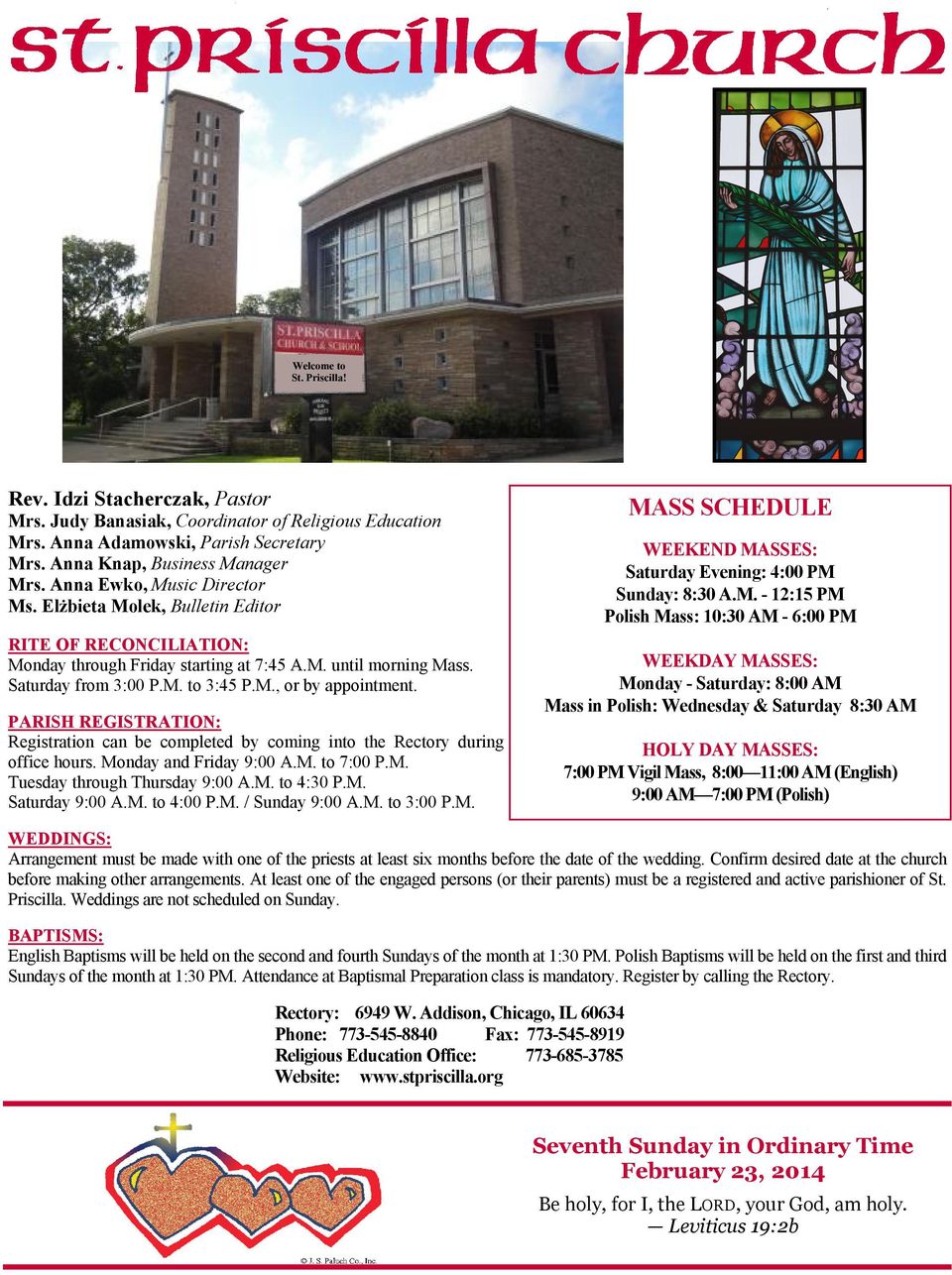 st. priscilla church

ST. PRISCILLA CHURCH & SCHOOL

Welcome to St. Priscilla!

Rev. Idzi Stacherczak, Pastor
Mrs. Judy Banasiak, Coordinator of Religious Education
Mrs. Anna Adamowski, Parish Secretary
Mrs. Anna Knap, Business Manager
Mrs. Anna Ewko, Music Director
Ms. Elżbieta Molek, Bulletin Editor

RITE OF RECONCILIATION:
Monday through Friday starting at 7:45 A.M. until morning Mass. Saturday from 3:00 P.M. to 3:45 P.M., or by appointment.

PARISH REGISTRATION:
Registration can be completed by coming into the Rectory during office hours. Monday and Friday 9:00 A.M. to 7:00 P.M. Tuesday through Thursday 9:00 A.M. to 4:30 P.M. Saturday 9:00 A.M. to 4:00 P.M. / Sunday 9:00 A.M. to 3:00 P.M.

MASS SCHEDULE

WEEKEND MASSES:
Saturday Evening: 4:00 PM
Sunday: 8:30 A.M. - 12:15 PM
Polish Mass: 10:30 AM - 6:00 PM

WEEKDAY MASSES:
Monday - Saturday: 8:00 AM
Mass in Polish: Wednesday & Saturday 8:30 AM

HOLY DAY MASSES:
7:00 PM Vigil Mass, 8:00—11:00 AM (English)
9:00 AM—7:00 PM (Polish)

WEDDINGS:
Arrangement must be made with one of the priests at least six months before the date of the wedding. Confirm desired date at the church before making other arrangements. At least one of the engaged persons (or their parents) must be a registered and active parishioner of St. Priscilla. Weddings are not scheduled on Sunday.

BAPTISMS:
English Baptisms will be held on the second and fourth Sundays of the month at 1:30 PM. Polish Baptisms will be held on the first and third Sundays of the month at 1:30 PM. Attendance at Baptismal Preparation class is mandatory. Register by calling the Rectory.

Rectory: 6949 W. Addison, Chicago, IL 60634
Phone: 773-545-8840 Fax: 773-545-8919
Religious Education Office: 773-685-3785
Website: www.stpriscilla.org

Seventh Sunday in Ordinary Time
February 23, 2014
Be holy, for I, the LORD, your God, am holy.
— Leviticus 19:2b

© J. S. Paluch Co., Inc.